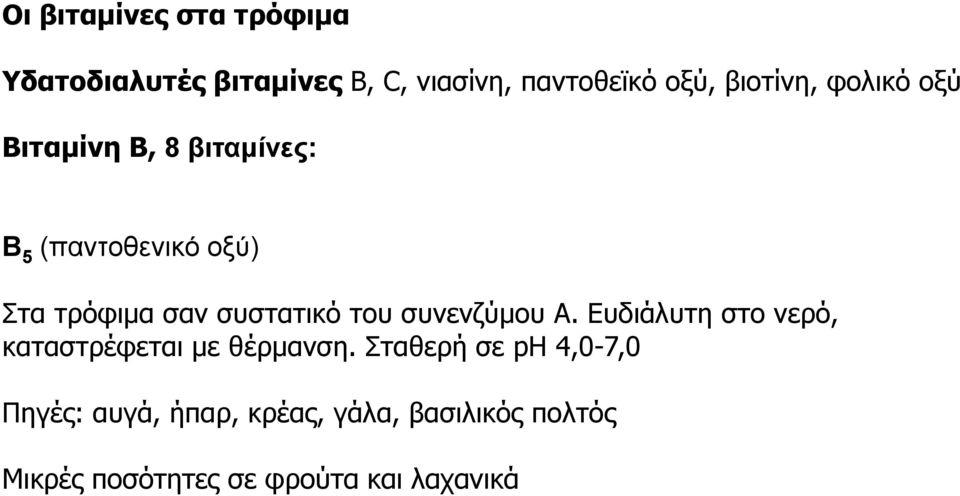 Οι βιταμίνες στα τρόφιμα

Υδατοδιαλυτές βιταμίνες Β, C, νιασίνη, παντοθεϊκό οξύ, βιοτίνη, φολικό οξύ

Βιταμίνη Β, 8 βιταμίνες:

$B_5$ (παντοθενικό οξύ)

Στα τρόφιμα σαν συστατικό του συνενζύμου Α. Ευδιάλυτη στο νερό, καταστρέφεται με θέρμανση. Σταθερή σε pH 4,0-7,0

Πηγές: αυγά, ήπαρ, κρέας, γάλα, βασιλικός πολτός

Μικρές ποσότητες σε φρούτα και λαχανικά